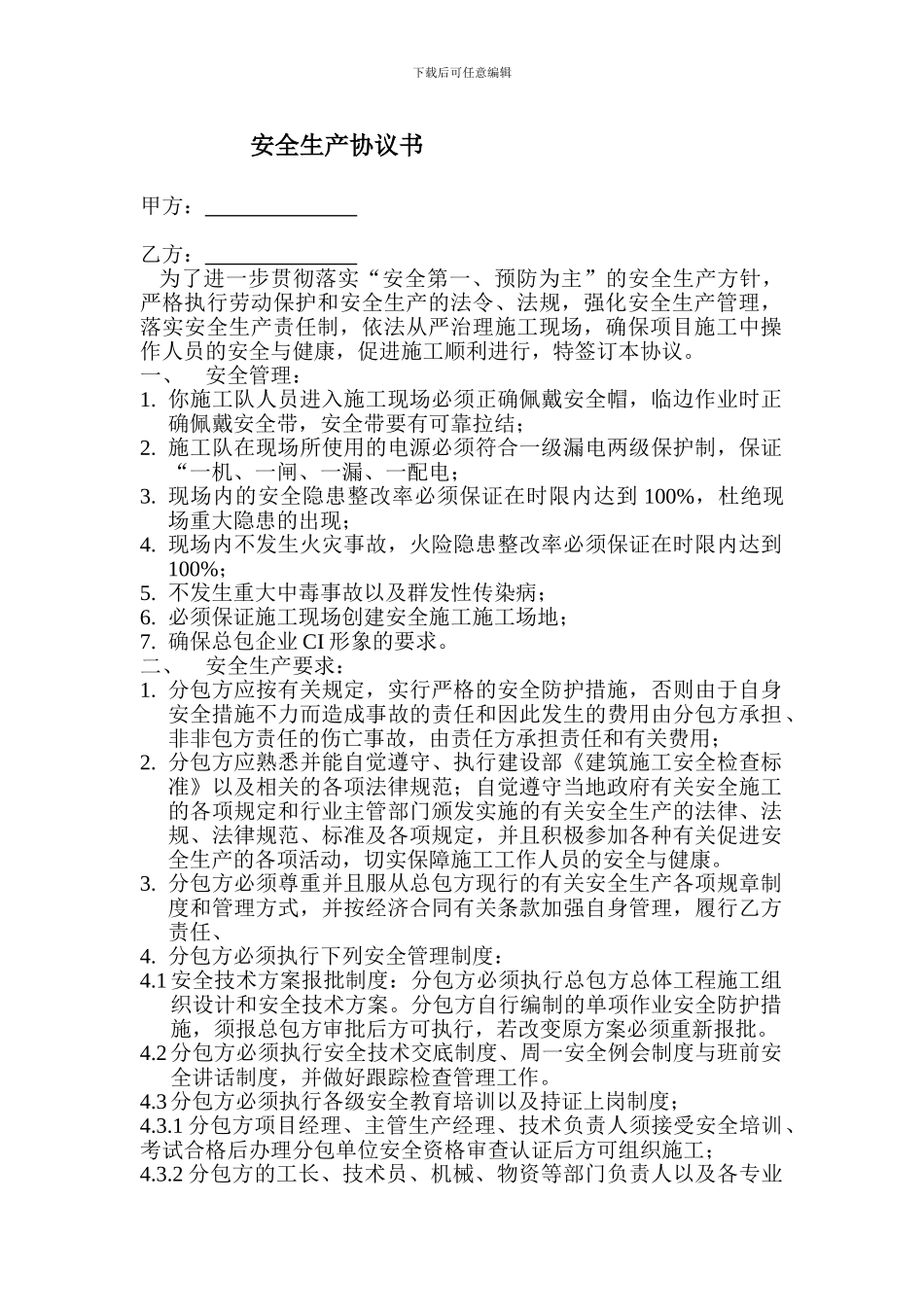 下载后可任意编辑

安全生产协议书

甲方：______________

乙方：______________

为了进一步贯彻落实“安全第一、预防为主”的安全生产方针，严格执行劳动保护和安全生产的法令、法规，强化安全生产管理，落实安全生产责任制，依法从严治理施工现场，确保项目施工中操作人员的安全与健康，促进施工顺利进行，特签订本协议。

一、　安全管理：

1. 你施工队人员进入施工现场必须正确佩戴安全帽，临边作业时正确佩戴安全带，安全带要有可靠拉结；

2. 施工队在现场所使用的电源必须符合一级漏电两级保护制，保证“一机、一闸、一漏、一配电；

3. 现场内的安全隐患整改率必须保证在时限内达到 100%，杜绝现场重大隐患的出现；

4. 现场内不发生火灾事故，火险隐患整改率必须保证在时限内达到 100%；

5. 不发生重大中毒事故以及群发性传染病；

6. 必须保证施工现场创建安全施工施工场地；

7. 确保总包企业 CI 形象的要求。

二、　安全生产要求：

1. 分包方应按有关规定，实行严格的安全防护措施，否则由于自身安全措施不力而造成事故的责任和因此发生的费用由分包方承担、非非包方责任的伤亡事故，由责任方承担责任和有关费用；

2. 分包方应熟悉并能自觉遵守、执行建设部《建筑施工安全检查标准》以及相关的各项法律规范；自觉遵守当地政府有关安全施工的各项规定和行业主管部门颁发实施的有关安全生产的法律、法规、法律规范、标准及各项规定，并且积极参加各种有关促进安全生产的各项活动，切实保障施工工作人员的安全与健康。

3. 分包方必须尊重并且服从总包方现行的有关安全生产各项规章制度和管理方式，并按经济合同有关条款加强自身管理，履行乙方责任、

4. 分包方必须执行下列安全管理制度：

4.1 安全技术方案报批制度：分包方必须执行总包方总体工程施工组织设计和安全技术方案。分包方自行编制的单项作业安全防护措施，须报总包方审批后方可执行，若改变原方案必须重新报批。

4.2 分包方必须执行安全技术交底制度、周一安全例会制度与班前安全讲话制度，并做好跟踪检查管理工作。

4.3 分包方必须执行各级安全教育培训以及持证上岗制度；

4.3.1 分包方项目经理、主管生产经理、技术负责人须接受安全培训、考试合格后办理分包单位安全资格审查认证后方可组织施工；

4.3.2 分包方的工长、技术员、机械、物资等部门负责人以及各专业